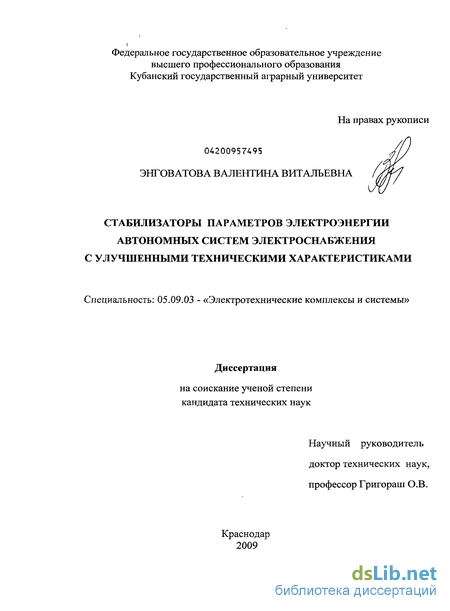 Федеральное государственное образовательное учреждение
высшего профессионального образования
Кубанский государственный аграрный университет

На правах рукописи

04200957495

ЭНГОВАТОВА ВАЛЕНТИНА ВИТАЛЬЕВНА

СТАБИЛИЗАТОРЫ ПАРАМЕТРОВ ЭЛЕКТРОЭНЕРГИИ
АВТОНОМНЫХ СИСТЕМ ЭЛЕКТРОСНАБЖЕНИЯ
С УЛУЧШЕННЫМИ ТЕХНИЧЕСКИМИ ХАРАКТЕРИСТИКАМИ

Специальность: 05.09.03 - «Электротехнические комплексы и системы»

Диссертация

на соискание ученой степени
кандидата технических наук

Научный руководитель
доктор технических наук,
профессор Григораш О.В.

Краснодар
2009

dsLib.net
библиотека диссертаций